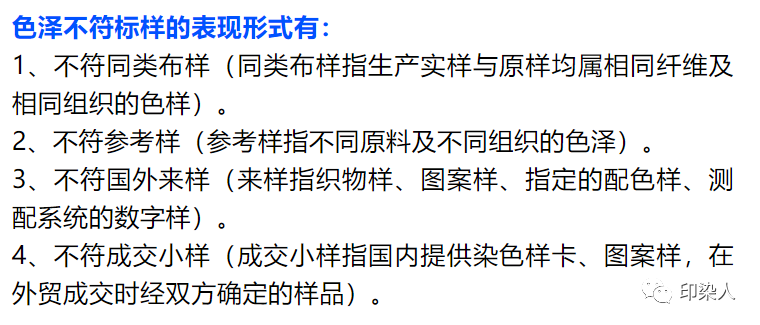 色泽不符标样的表现形式有：

1、不符同类布样（同类布样指生产实样与原样均属相同纤维及相同组织的色样）。

2、不符参考样（参考样指不同原料及不同组织的色泽）。

3、不符国外来样（来样指织物样、图案样、指定的配色样、测配系统的数字样）。

4、不符成交小样（成交小样指国内提供染色样卡、图案样，在外贸成交时经双方确定的样品）。

印染人